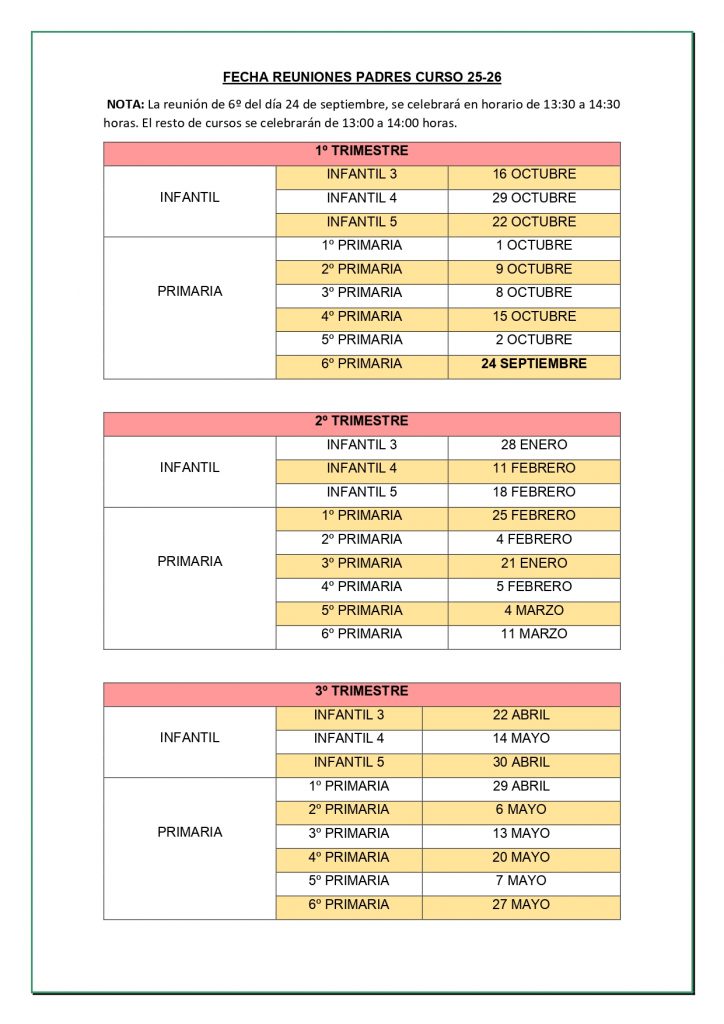 FECHA REUNIONES PADRES CURSO 25-26

NOTA: La reunión de 6º del día 24 de septiembre, se celebrará en horario de 13:30 a 14:30 horas. El resto de cursos se celebrarán de 13:00 a 14:00 horas.

| 1º TRIMESTRE | | |
|---|---|---|
| INFANTIL | INFANTIL 3 | 16 OCTUBRE |
| | INFANTIL 4 | 29 OCTUBRE |
| | INFANTIL 5 | 22 OCTUBRE |
| PRIMARIA | 1º PRIMARIA | 1 OCTUBRE |
| | 2º PRIMARIA | 9 OCTUBRE |
| | 3º PRIMARIA | 8 OCTUBRE |
| | 4º PRIMARIA | 15 OCTUBRE |
| | 5º PRIMARIA | 2 OCTUBRE |
| | 6º PRIMARIA | 24 SEPTIEMBRE |

| 2º TRIMESTRE | | |
|---|---|---|
| INFANTIL | INFANTIL 3 | 28 ENERO |
| | INFANTIL 4 | 11 FEBRERO |
| | INFANTIL 5 | 18 FEBRERO |
| PRIMARIA | 1º PRIMARIA | 25 FEBRERO |
| | 2º PRIMARIA | 4 FEBRERO |
| | 3º PRIMARIA | 21 ENERO |
| | 4º PRIMARIA | 5 FEBRERO |
| | 5º PRIMARIA | 4 MARZO |
| | 6º PRIMARIA | 11 MARZO |

| 3º TRIMESTRE | | |
|---|---|---|
| INFANTIL | INFANTIL 3 | 22 ABRIL |
| | INFANTIL 4 | 14 MAYO |
| | INFANTIL 5 | 30 ABRIL |
| PRIMARIA | 1º PRIMARIA | 29 ABRIL |
| | 2º PRIMARIA | 6 MAYO |
| | 3º PRIMARIA | 13 MAYO |
| | 4º PRIMARIA | 20 MAYO |
| | 5º PRIMARIA | 7 MAYO |
| | 6º PRIMARIA | 27 MAYO |